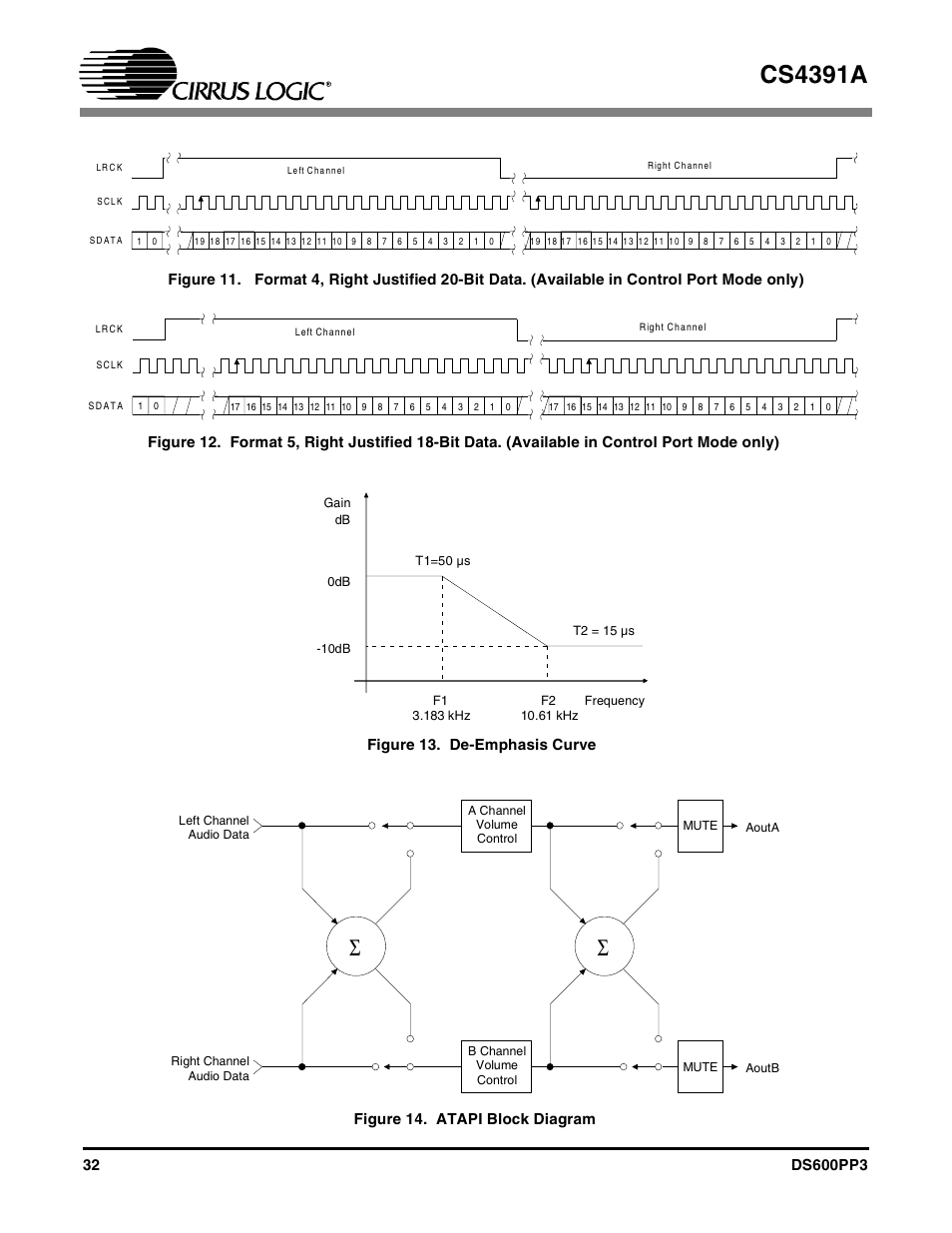 CIRRUS LOGIC®

CS4391A

LRCK

Left Channel

Right Channel

SCLK

SDATA

1 0 19 18 17 16 15 14 13 12 11 10 9 8 7 6 5 4 3 2 1 0 19 18 17 16 15 14 13 12 11 10 9 8 7 6 5 4 3 2 1 0

Figure 11. Format 4, Right Justified 20-Bit Data. (Available in Control Port Mode only)

LRCK

Left Channel

Right Channel

SCLK

SDATA

1 0 17 16 15 14 13 12 11 10 9 8 7 6 5 4 3 2 1 0 17 16 15 14 13 12 11 10 9 8 7 6 5 4 3 2 1 0

Figure 12. Format 5, Right Justified 18-Bit Data. (Available in Control Port Mode only)

Gain
dB

T1=50 µs

0dB

T2 = 15 µs

-10dB

F1
3.183 kHz

F2
10.61 kHz

Frequency

Figure 13. De-Emphasis Curve

Left Channel
Audio Data

A Channel
Volume
Control

MUTE

AoutA

Σ

Σ

Right Channel
Audio Data

B Channel
Volume
Control

MUTE

AoutB

Figure 14. ATAPI Block Diagram

32

DS600PP3